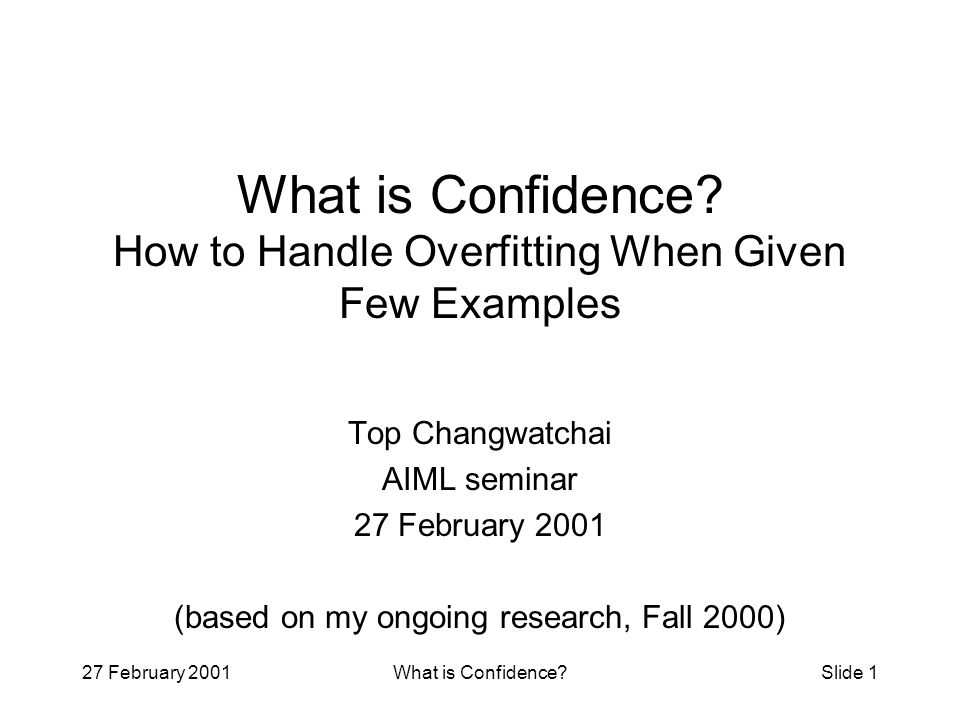 What is Confidence?
How to Handle Overfitting When Given Few Examples

Top Changwatchai
AIML seminar
27 February 2001

(based on my ongoing research, Fall 2000)

27 February 2001 What is Confidence? Slide 1